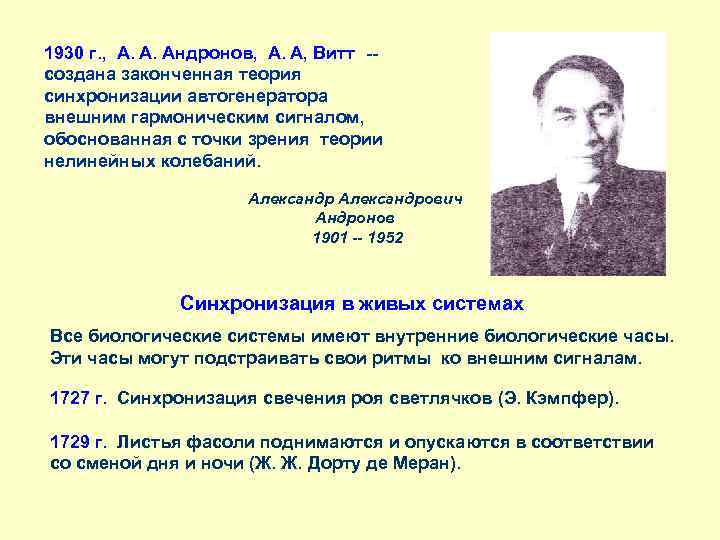 1930 г., А. А. Андронов, А. А, Витт -- создана законченная теория синхронизации автогенератора внешним гармоническим сигналом, обоснованная с точки зрения теории нелинейных колебаний.

Александр Александрович Андронов 1901 -- 1952

Синхронизация в живых системах

Все биологические системы имеют внутренние биологические часы. Эти часы могут подстраивать свои ритмы ко внешним сигналам.

1727 г. Синхронизация свечения роя светлячков (Э. Кэмпфер).

1729 г. Листья фасоли поднимаются и опускаются в соответствии со сменой дня и ночи (Ж. Ж. Дорту де Меран).